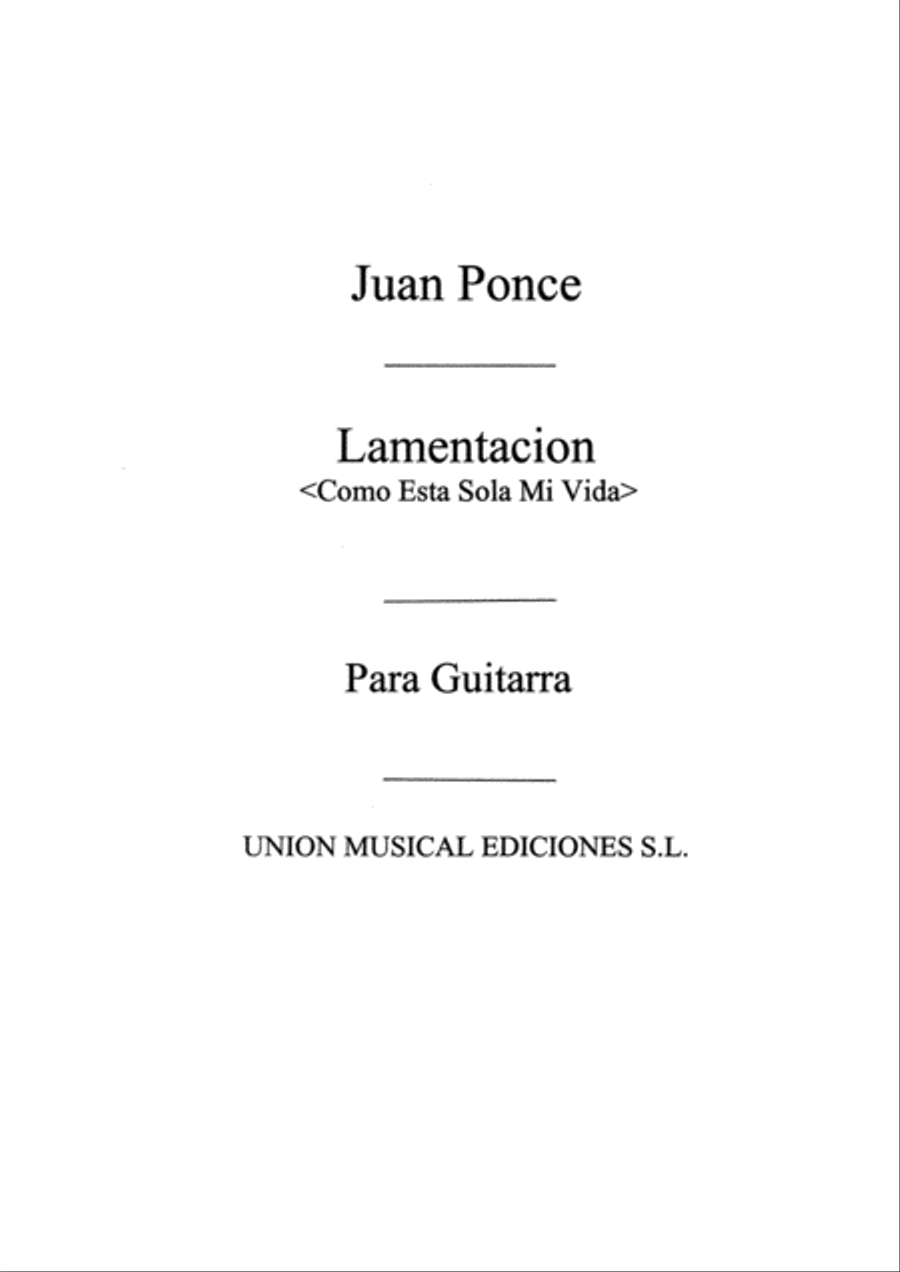 Juan Ponce

Lamentacion
<Como Esta Sola Mi Vida>

Para Guitarra

UNION MUSICAL EDICIONES S.L.